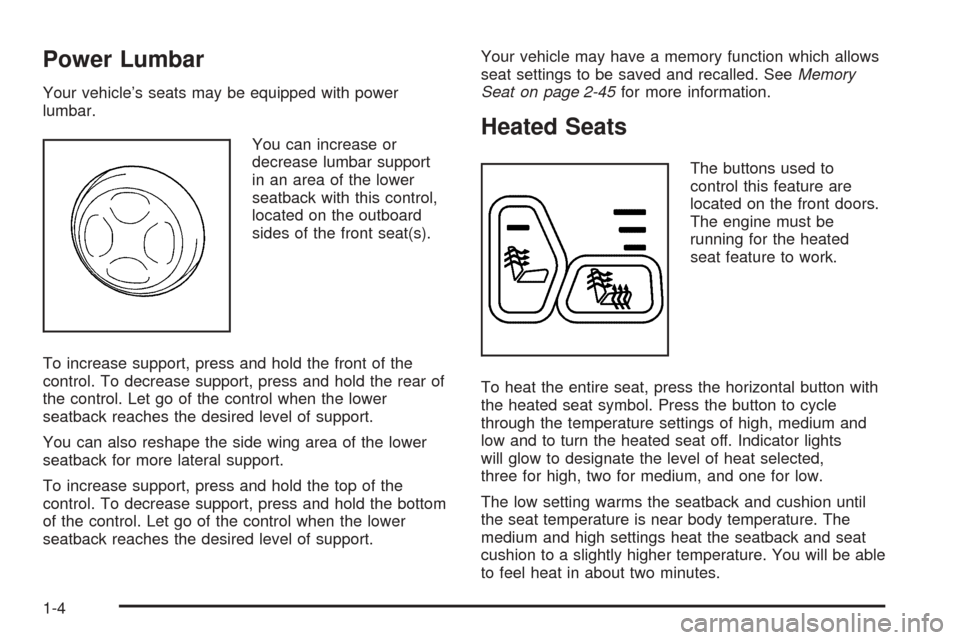 Power Lumbar

Your vehicle's seats may be equipped with power lumbar.

You can increase or decrease lumbar support in an area of the lower seatback with this control, located on the outboard sides of the front seat(s).

To increase support, press and hold the front of the control. To decrease support, press and hold the rear of the control. Let go of the control when the lower seatback reaches the desired level of support.

You can also reshape the side wing area of the lower seatback for more lateral support.

To increase support, press and hold the top of the control. To decrease support, press and hold the bottom of the control. Let go of the control when the lower seatback reaches the desired level of support.

Your vehicle may have a memory function which allows seat settings to be saved and recalled. See Memory Seat on page 2-45 for more information.

Heated Seats

The buttons used to control this feature are located on the front doors. The engine must be running for the heated seat feature to work.

To heat the entire seat, press the horizontal button with the heated seat symbol. Press the button to cycle through the temperature settings of high, medium and low and to turn the heated seat off. Indicator lights will glow to designate the level of heat selected, three for high, two for medium, and one for low.

The low setting warms the seatback and cushion until the seat temperature is near body temperature. The medium and high settings heat the seatback and seat cushion to a slightly higher temperature. You will be able to feel heat in about two minutes.

1-4

carmanualsonline.info